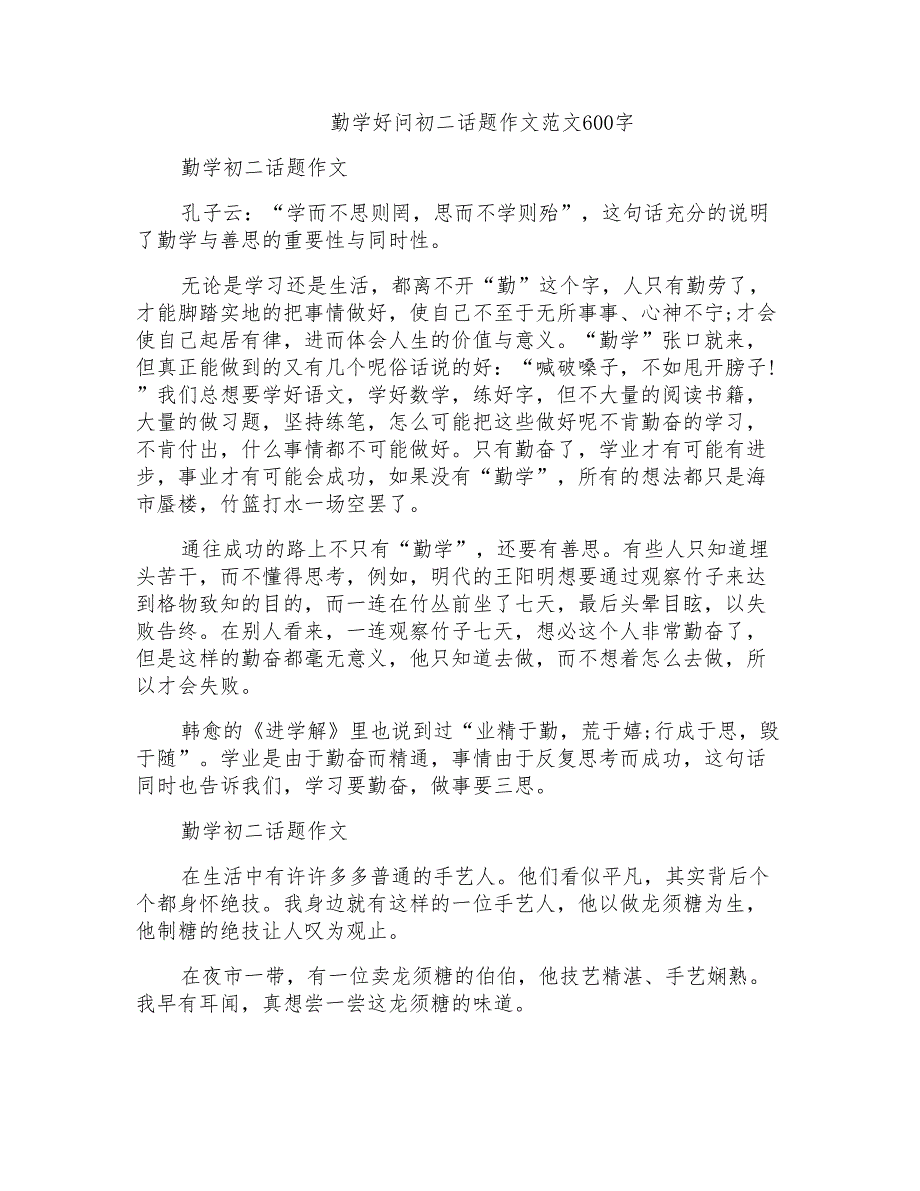 勤学好问初二话题作文范文600字

勤学初二话题作文

孔子云：“学而不思则罔，思而不学则殆”，这句话充分的说明了勤学与善思的重要性与同时性。

无论是学习还是生活，都离不开“勤”这个字，人只有勤劳了，才能脚踏实地的把事情做好，使自己不至于无所事事、心神不宁;才会使自己起居有律，进而体会人生的价值与意义。“勤学”张口就来，但真正能做到的又有几个呢俗话说的好：“喊破嗓子，不如甩开膀子!”我们总想要学好语文，学好数学，练好字，但不大量的阅读书籍，大量的做习题，坚持练笔，怎么可能把这些做好呢不肯勤奋的学习，不肯付出，什么事情都不可能做好。只有勤奋了，学业才有可能有进步，事业才有可能会成功，如果没有“勤学”，所有的想法都只是海市蜃楼，竹篮打水一场空罢了。

通往成功的路上不只有“勤学”，还要有善思。有些人只知道埋头苦干，而不懂得思考，例如，明代的王阳明想要通过观察竹子来达到格物致知的目的，而一连在竹丛前坐了七天，最后头晕目眩，以失败告终。在别人看来，一连观察竹子七天，想必这个人非常勤奋了，但是这样的勤奋都毫无意义，他只知道去做，而不想着怎么去做，所以才会失败。

韩愈的《进学解》里也说到过“业精于勤，荒于嬉;行成于思，毁于随”。学业是由于勤奋而精通，事情由于反复思考而成功，这句话同时也告诉我们，学习要勤奋，做事要三思。

勤学初二话题作文

在生活中有许许多多普通的手艺人。他们看似平凡，其实背后个个都身怀绝技。我身边就有这样的一位手艺人，他以做龙须糖为生，他制糖的绝技让人叹为观止。

在夜市一带，有一位卖龙须糖的伯伯，他技艺精湛、手艺娴熟。我早有耳闻，真想尝一尝这龙须糖的味道。